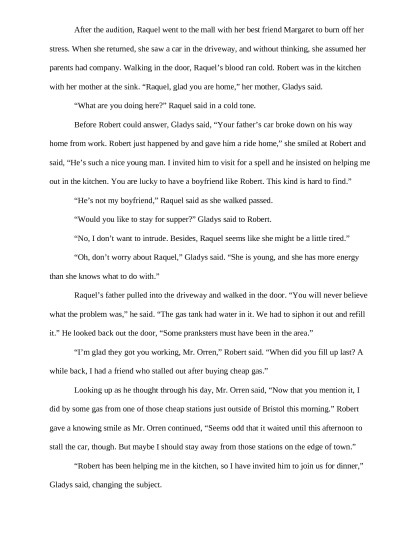 After the audition, Raquel went to the mall with her best friend Margaret to burn off her stress. When she returned, she saw a car in the driveway, and without thinking, she assumed her parents had company. Walking in the door, Raquel's blood ran cold. Robert was in the kitchen with her mother at the sink. "Raquel, glad you are home," her mother, Gladys said.

"What are you doing here?" Raquel said in a cold tone.

Before Robert could answer, Gladys said, "Your father's car broke down on his way home from work. Robert just happened by and gave him a ride home," she smiled at Robert and said, "He's such a nice young man. I invited him to visit for a spell and he insisted on helping me out in the kitchen. You are lucky to have a boyfriend like Robert. This kind is hard to find."

"He's not my boyfriend," Raquel said as she walked passed.

"Would you like to stay for supper?" Gladys said to Robert.

"No, I don't want to intrude. Besides, Raquel seems like she might be a little tired."

"Oh, don't worry about Raquel," Gladys said. "She is young, and she has more energy than she knows what to do with."

Raquel's father pulled into the driveway and walked in the door. "You will never believe what the problem was," he said. "The gas tank had water in it. We had to siphon it out and refill it." He looked back out the door, "Some pranksters must have been in the area."

"I'm glad they got you working, Mr. Orren," Robert said. "When did you fill up last? A while back, I had a friend who stalled out after buying cheap gas."

Looking up as he thought through his day, Mr. Orren said, "Now that you mention it, I did by some gas from one of those cheap stations just outside of Bristol this morning." Robert gave a knowing smile as Mr. Orren continued, "Seems odd that it waited until this afternoon to stall the car, though. But maybe I should stay away from those stations on the edge of town."

"Robert has been helping me in the kitchen, so I have invited him to join us for dinner," Gladys said, changing the subject.